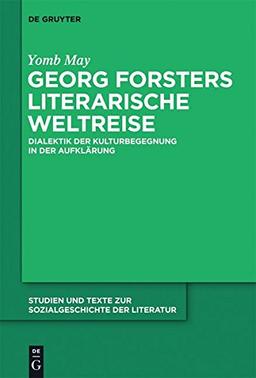 DE GRUYTER

Yomb May

GEORG FORSTERS LITERARISCHE WELTREISE

DIALEKTIK DER KULTURBEGEGNUNG IN DER AUFKLÄRUNG

STUDIEN UND TEXTE ZUR SOZIALGESCHICHTE DER LITERATUR

DE G